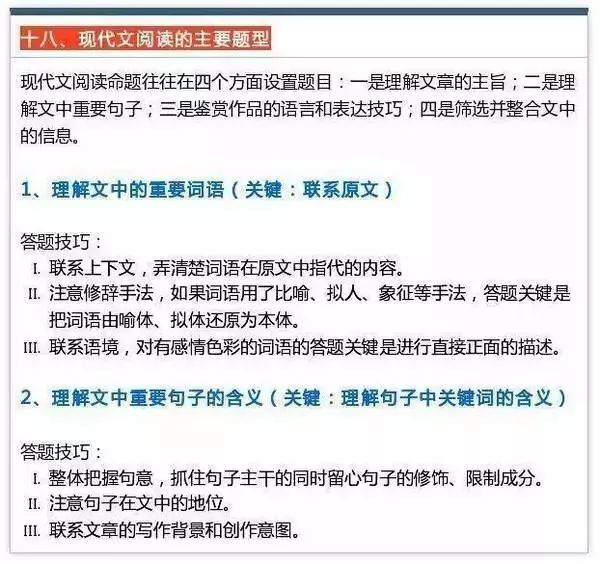 十八、现代文阅读的主要题型

现代文阅读命题往往在四个方面设置题目：一是理解文章的主旨；二是理解文中重要句子；三是鉴赏作品的语言和表达技巧；四是筛选并整合文中的信息。

1、理解文中的重要词语（关键：联系原文）

答题技巧：
I. 联系上下文，弄清楚词语在原文中指代的内容。
II. 注意修辞手法，如果词语用了比喻、拟人、象征等手法，答题关键是把词语由喻体、拟体还原为本体。
III. 联系语境，对有感情色彩的词语的答题关键是进行直接正面的描述。

2、理解文中重要句子的含义（关键：理解句子中关键词的含义）

答题技巧：
I. 整体把握句意，抓住句子主干的同时留心句子的修饰、限制成分。
II. 注意句子在文中的地位。
III. 联系文章的写作背景和创作意图。